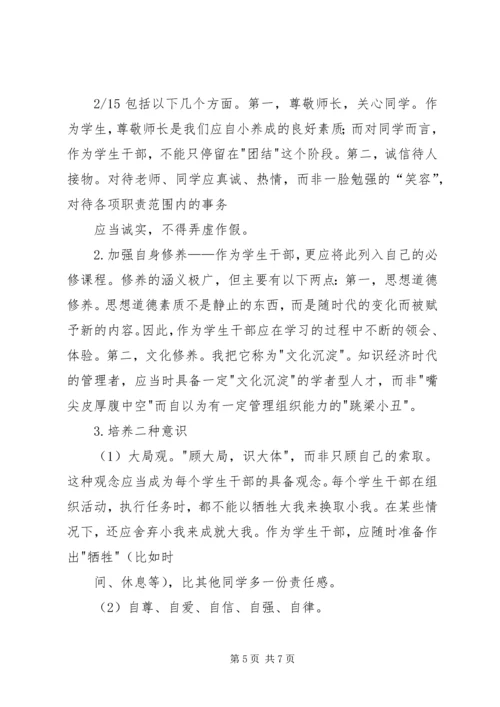 2/15 包括以下几个方面。第一，尊敬师长，关心同学。作为学生，尊敬师长是我们应自小养成的良好素质；而对同学而言，作为学生干部，不能只停留在"团结"这个阶段。第二，诚信待人接物。对待老师、同学应真诚、热情，而非一脸勉强的“笑容”，对待各项职责范围内的事务

应当诚实，不得弄虚作假。

2.加强自身修养——作为学生干部，更应将此列入自己的必修课程。修养的涵义极广，但主要有以下两点：第一，思想道德修养。思想道德素质不是静止的东西，而是随时代的变化而被赋予新的内容。因此，作为学生干部应在学习的过程中不断的领会、体验。第二，文化修养。我把它称为"文化沉淀"。知识经济时代的管理者，应当时具备一定"文化沉淀"的学者型人才，而非"嘴尖皮厚腹中空"而自以为有一定管理组织能力的"跳梁小丑"。

3.培养二种意识

（1）大局观。"顾大局，识大体"，而非只顾自己的索取。这种观念应当成为每个学生干部的具备观念。每个学生干部在组织活动，执行任务时，都不能以牺牲大我来换取小我。在某些情况下，还应舍弃小我来成就大我。作为学生干部，应随时准备作出"牺牲"（比如时

间、休息等），比其他同学多一份责任感。

（2）自尊、自爱、自信、自强、自律。

第 5 页 共 7 页